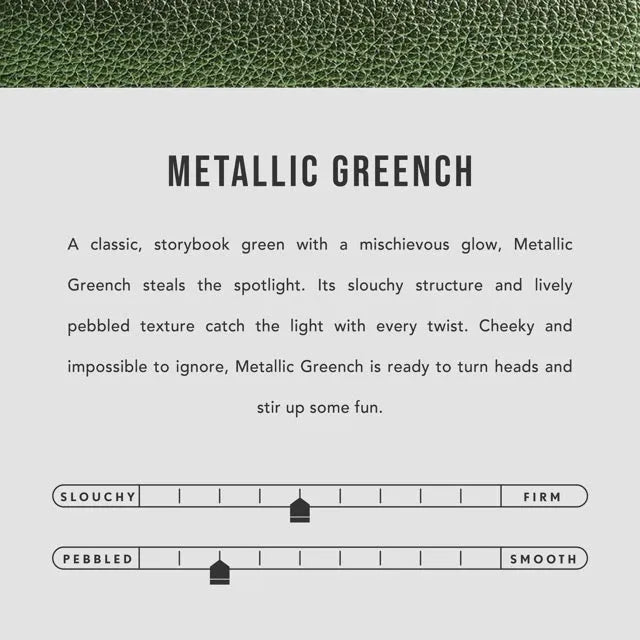 METALLIC GREENCH

A classic, storybook green with a mischievous glow, Metallic Greench steals the spotlight. Its slouchy structure and lively pebbled texture catch the light with every twist. Cheeky and impossible to ignore, Metallic Greench is ready to turn heads and stir up some fun.

SLOUCHY FIRM

PEBBLED SMOOTH